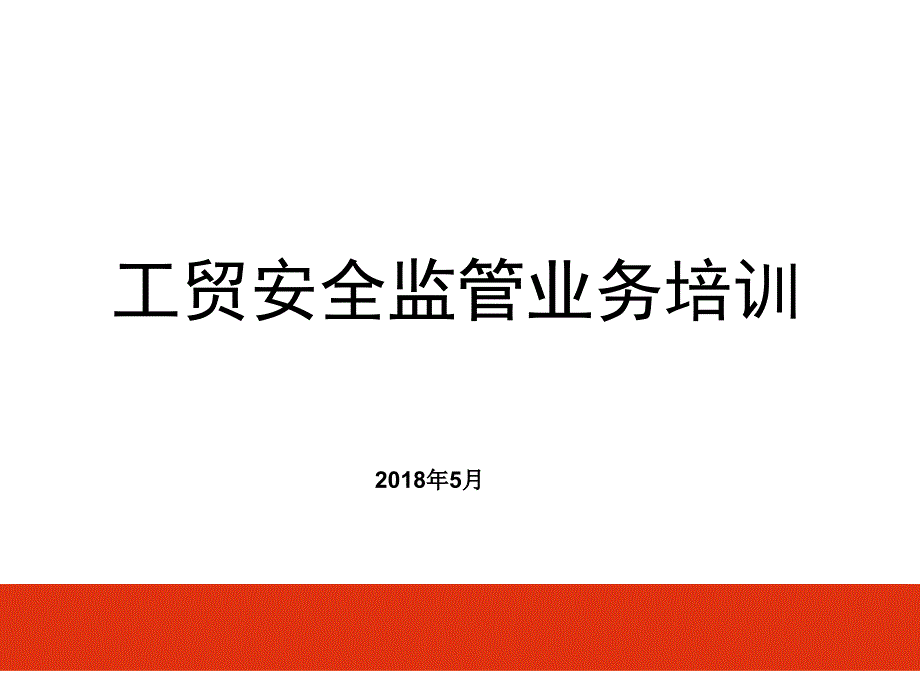 工贸安全监管业务培训

2018年5月